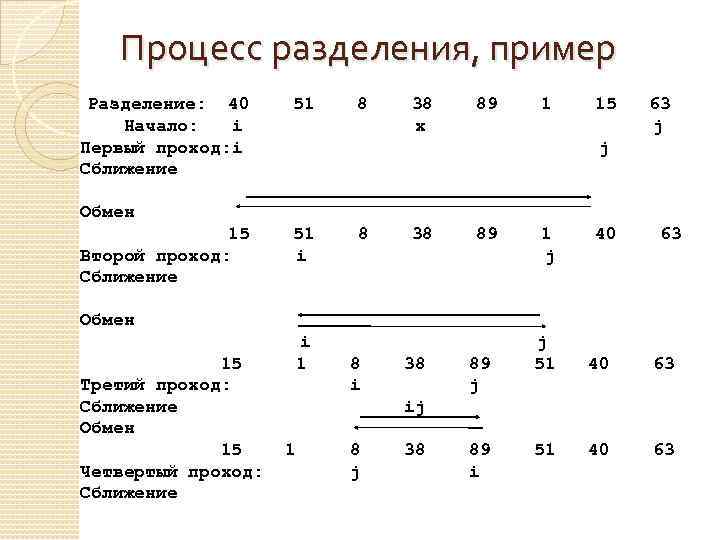 Процесс разделения, пример

Разделение: 40 51 8 38 89 1 15 63
Начало: i x j
Первый проход:i j
Сближение

Обмен
15 51 8 38 89 1 40 63
Второй проход: i j
Сближение

Обмен
i j
15 1 8 38 89 51 40 63
Третий проход: i j
Сближение ij
Обмен
15 1 8 38 89 51 40 63
Четвертый проход: j i
Сближение